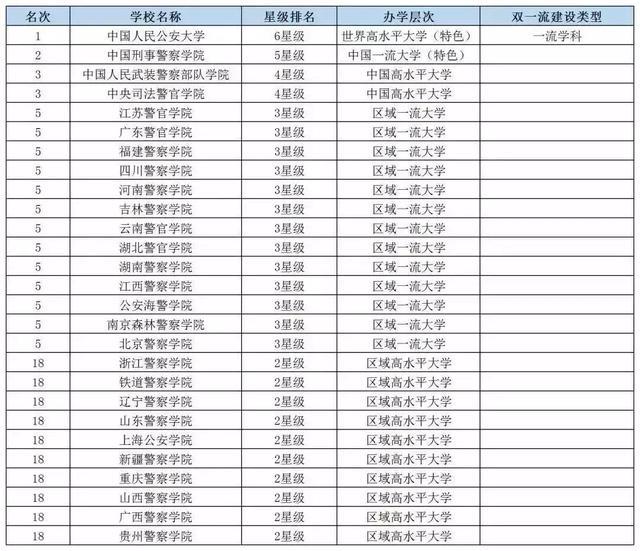 | 名次 | 学校名称 | 星级排名 | 办学层次 | 双一流建设类型 |
|---|---|---|---|---|
| 1 | 中国人民公安大学 | 6星级 | 世界高水平大学（特色） | 一流学科 |
| 2 | 中国刑事警察学院 | 5星级 | 中国一流大学（特色） | |
| 3 | 中国人民武装警察部队学院 | 4星级 | 中国高水平大学 | |
| 3 | 中央司法警官学院 | 4星级 | 中国高水平大学 | |
| 5 | 江苏警官学院 | 3星级 | 区域一流大学 | |
| 5 | 广东警官学院 | 3星级 | 区域一流大学 | |
| 5 | 福建警察学院 | 3星级 | 区域一流大学 | |
| 5 | 四川警察学院 | 3星级 | 区域一流大学 | |
| 5 | 河南警察学院 | 3星级 | 区域一流大学 | |
| 5 | 吉林警察学院 | 3星级 | 区域一流大学 | |
| 5 | 云南警官学院 | 3星级 | 区域一流大学 | |
| 5 | 湖北警官学院 | 3星级 | 区域一流大学 | |
| 5 | 湖南警察学院 | 3星级 | 区域一流大学 | |
| 5 | 江西警察学院 | 3星级 | 区域一流大学 | |
| 5 | 公安海警学院 | 3星级 | 区域一流大学 | |
| 5 | 南京森林警察学院 | 3星级 | 区域一流大学 | |
| 5 | 北京警察学院 | 3星级 | 区域一流大学 | |
| 18 | 浙江警察学院 | 2星级 | 区域高水平大学 | |
| 18 | 铁道警察学院 | 2星级 | 区域高水平大学 | |
| 18 | 辽宁警察学院 | 2星级 | 区域高水平大学 | |
| 18 | 山东警察学院 | 2星级 | 区域高水平大学 | |
| 18 | 上海公安学院 | 2星级 | 区域高水平大学 | |
| 18 | 新疆警察学院 | 2星级 | 区域高水平大学 | |
| 18 | 重庆警察学院 | 2星级 | 区域高水平大学 | |
| 18 | 山西警察学院 | 2星级 | 区域高水平大学 | |
| 18 | 广西警察学院 | 2星级 | 区域高水平大学 | |
| 18 | 贵州警察学院 | 2星级 | 区域高水平大学 | |